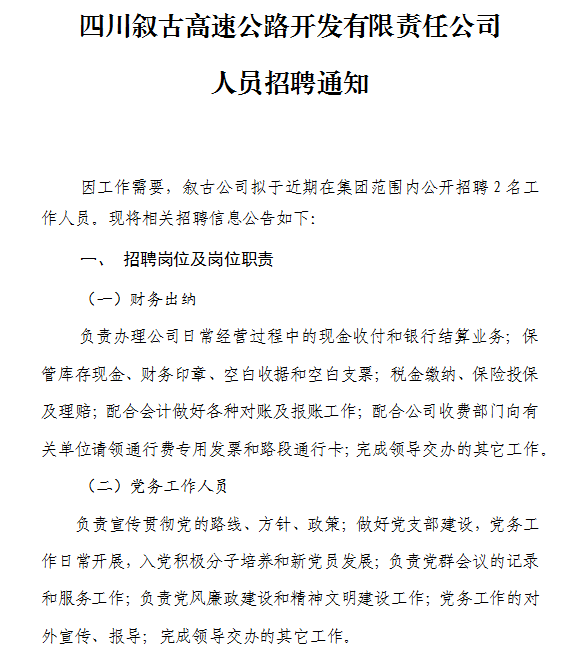 四川叙古高速公路开发有限责任公司

人员招聘通知

因工作需要，叙古公司拟于近期在集团范围内公开招聘 2 名工作人员。现将相关招聘信息公告如下：

一、 招聘岗位及岗位职责

（一）财务出纳

负责办理公司日常经营过程中的现金收付和银行结算业务；保管库存现金、财务印章、空白收据和空白支票；税金缴纳、保险投保及理赔；配合会计做好各种对账及报账工作；配合公司收费部门向有关单位请领通行费专用发票和路段通行卡；完成领导交办的其它工作。

（二）党务工作人员

负责宣传贯彻党的路线、方针、政策；做好党支部建设，党务工作日常开展，入党积极分子培养和新党员发展；负责党群会议的记录和服务工作；负责党风廉政建设和精神文明建设工作；党务工作的对外宣传、报导；完成领导交办的其它工作。